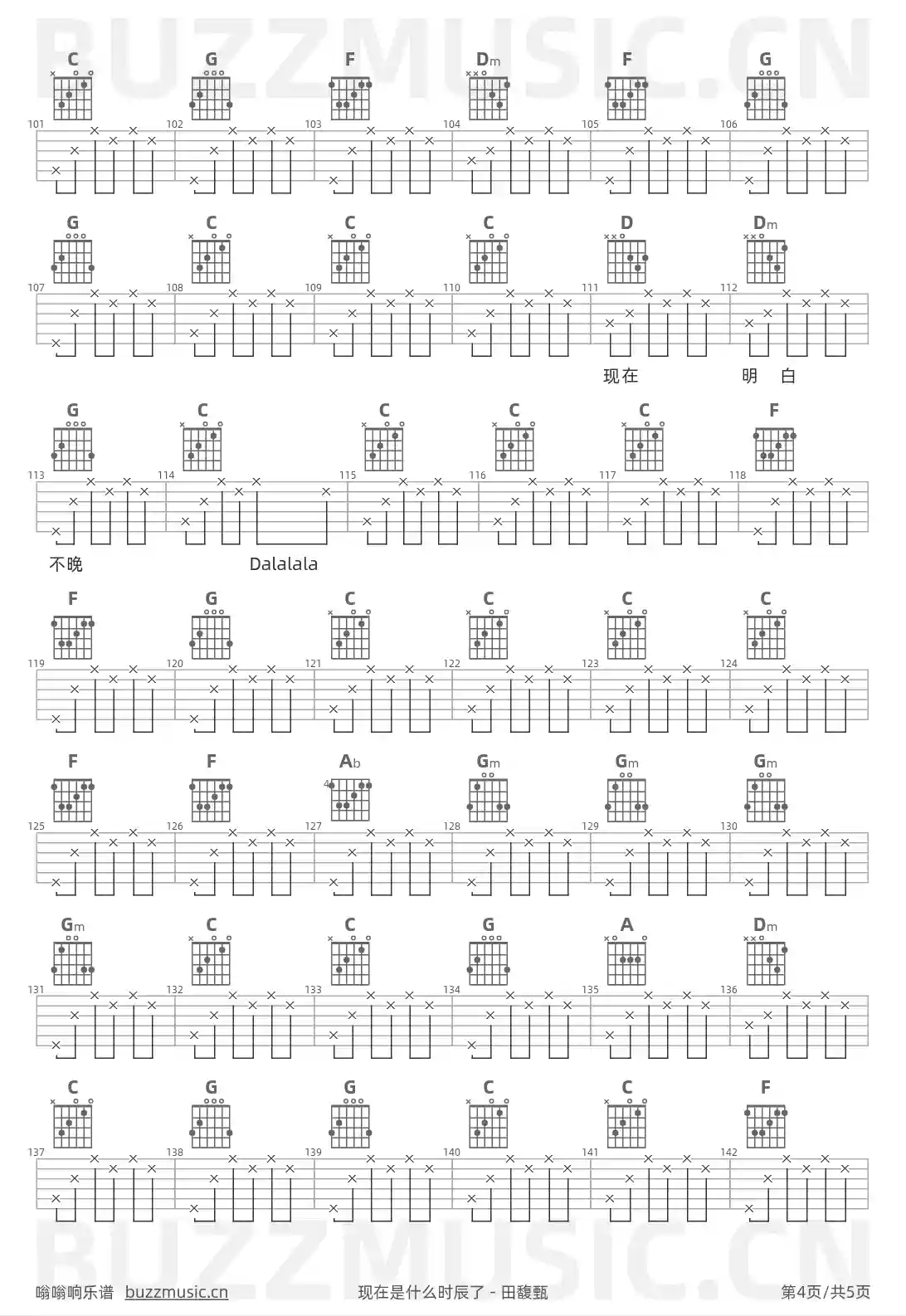 BUZZMUSIC.CN

C G F Dm F G

101 102 103 104 105 106

G C C C D Dm

107 108 109 110 111 112

现在 明 白

G C C C C F

113 114 115 116 117 118

不晚 Dalalala

F G C C C C

119 120 121 122 123 124

F F Ab Gm Gm Gm

4

125 126 127 128 129 130

Gm C C G A Dm

131 132 133 134 135 136

C G G C C F

137 138 139 140 141 142

BUZZMUSIC.CN

嗡嗡响乐谱 buzzmusic.cn 现在是什么时辰了 - 田馥甄 第4页/共5页